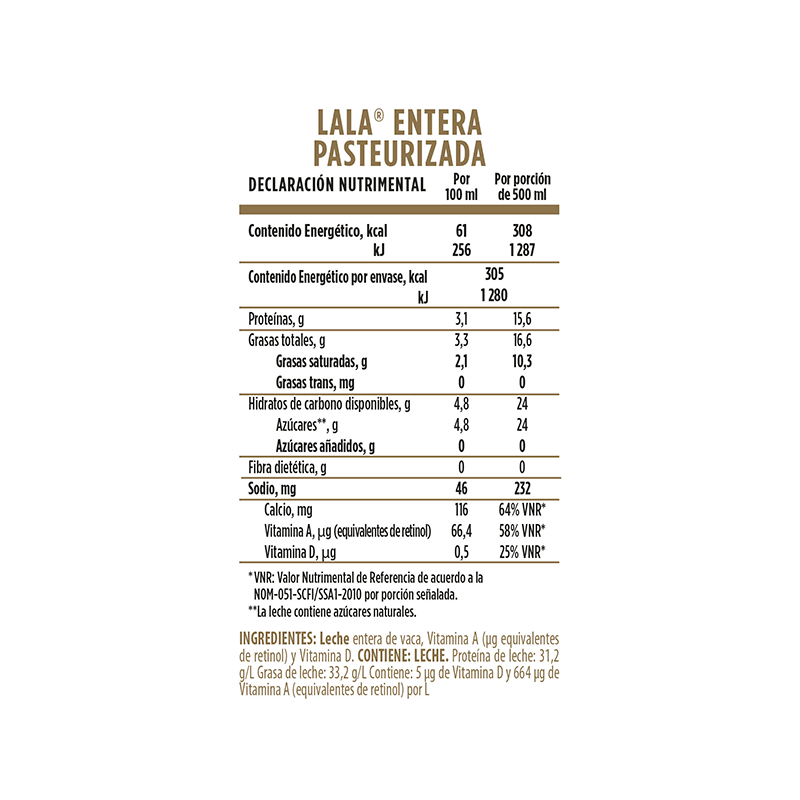 LALA® ENTERA PASTEURIZADA

| DECLARACIÓN NUTRIMENTAL | Por 100 ml | Por porción de 500 ml |
|---|---|---|
| Contenido Energético, kcal | 61 | 308 |
| kJ | 256 | 1 287 |
| Contenido Energético por envase, kcal | 305 | |
| kJ | 1 280 | |
| Proteínas, g | 3,1 | 15,6 |
| Grasas totales, g | 3,3 | 16,6 |
| Grasas saturadas, g | 2,1 | 10,3 |
| Grasas trans, mg | 0 | 0 |
| Hidratos de carbono disponibles, g | 4,8 | 24 |
| Azúcares**, g | 4,8 | 24 |
| Azúcares añadidos, g | 0 | 0 |
| Fibra dietética, g | 0 | 0 |
| Sodio, mg | 46 | 232 |
| Calcio, mg | 116 | 64% VNR* |
| Vitamina A, µg (equivalentes de retinol) | 66,4 | 58% VNR* |
| Vitamina D, µg | 0,5 | 25% VNR* |

* VNR: Valor Nutrimental de Referencia de acuerdo a la NOM-051-SCFI/SSA1-2010 por porción señalada.
**La leche contiene azúcares naturales.

INGREDIENTES: Leche entera de vaca, Vitamina A (µg equivalentes de retinol) y Vitamina D. CONTIENE: LECHE. Proteína de leche: 31,2 g/L Grasa de leche: 33,2 g/L Contiene: 5 µg de Vitamina D y 664 µg de Vitamina A (equivalentes de retinol) por L